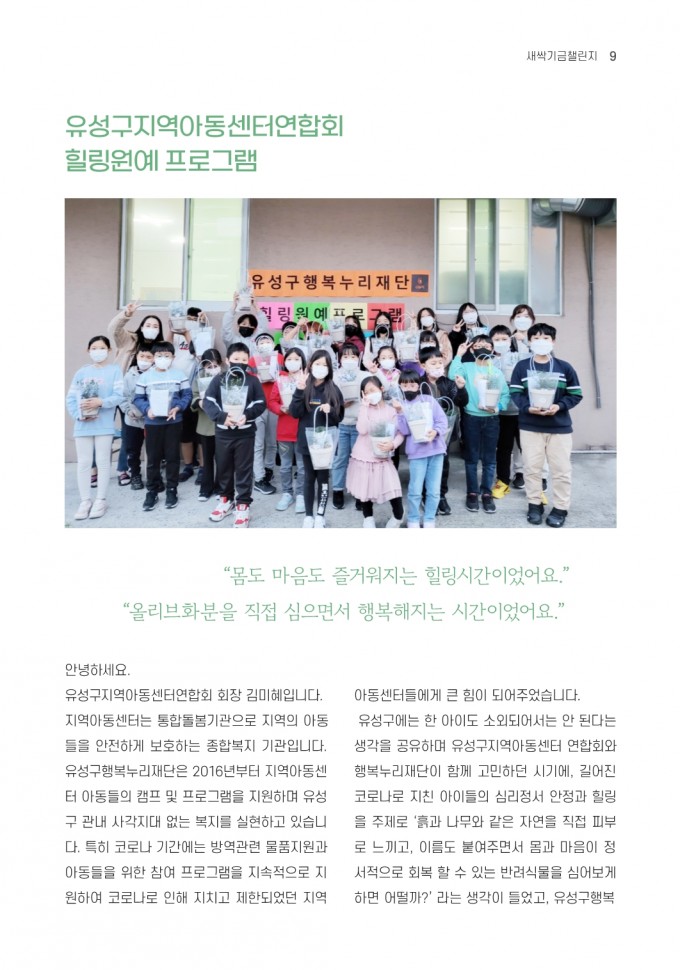 새싹기금챌린지 9

유성구지역아동센터연합회
힐링원예 프로그램

유성구행복누리재단
힐링원예프로그램

"몸도 마음도 즐거워지는 힐링시간이었어요."
"올리브화분을 직접 심으면서 행복해지는 시간이었어요."

안녕하세요.
유성구지역아동센터연합회 회장 김미혜입니다. 지역아동센터는 통합돌봄기관으로 지역의 아동들을 안전하게 보호하는 종합복지 기관입니다. 유성구행복누리재단은 2016년부터 지역아동센터 아동들의 캠프 및 프로그램을 지원하며 유성구 관내 사각지대 없는 복지를 실현하고 있습니다. 특히 코로나 기간에는 방역관련 물품지원과 아동들을 위한 참여 프로그램을 지속적으로 지원하여 코로나로 인해 지치고 제한되었던 지역아동센터들에게 큰 힘이 되어주었습니다.

유성구에는 한 아이도 소외되어서는 안 된다는 생각을 공유하며 유성구지역아동센터 연합회와 행복누리재단이 함께 고민하던 시기에, 길어진 코로나로 지친 아이들의 심리정서 안정과 힐링을 주제로 '흙과 나무와 같은 자연을 직접 피부로 느끼고, 이름도 붙여주면서 몸과 마음이 정서적으로 회복 할 수 있는 반려식물을 심어보게 하면 어떨까?' 라는 생각이 들었고, 유성구행복